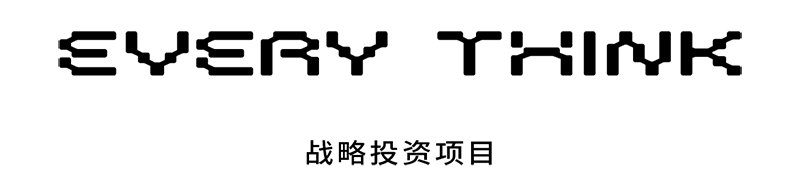 EVERY THINK

战略投资项目